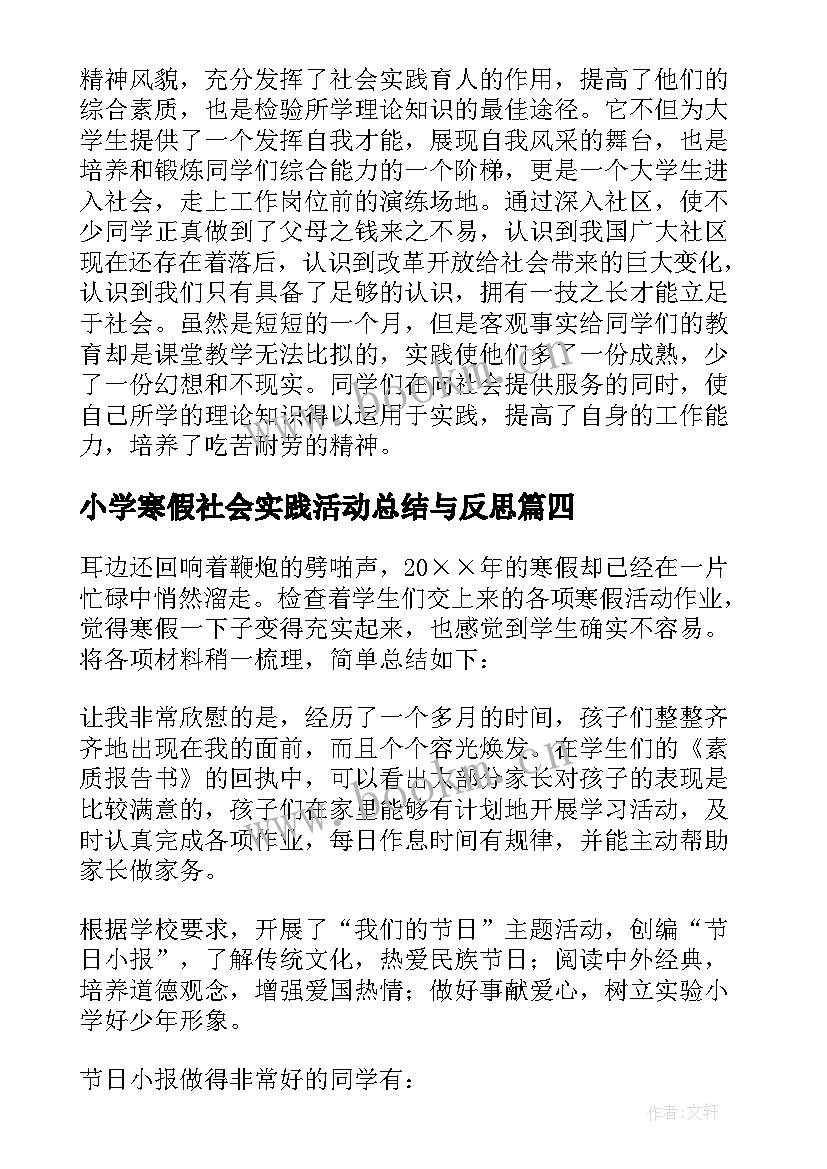 精神风貌，充分发挥了社会实践育人的作用，提高了他们的综合素质，也是检验所学理论知识的最佳途径。它不但为大学生提供了一个发挥自我才能，展现自我风采的舞台，也是培养和锻炼同学们综合能力的一个阶梯，更是一个大学生进入社会，走上工作岗位前的演练场地。通过深入社区，使不少同学正真做到了父母之钱来之不易，认识到我国广大社区现在还存在着落后，认识到改革开放给社会带来的巨大变化，认识到我们只有具备了足够的认识，拥有一技之长才能立足于社会。虽然是短短的一个月，但是客观事实给同学们的教育却是课堂教学无法比拟的，实践使他们多了一份成熟，少了一份幻想和不现实。同学们在向社会提供服务的同时，使自己所学的理论知识得以运用于实践，提高了自身的工作能力，培养了吃苦耐劳的精神。

小学寒假社会实践活动总结与反思篇四

耳边还回响着鞭炮的劈啪声，20××年的寒假却已经在一片忙碌中悄然溜走。检查着学生们交上来的各项寒假活动作业，觉得寒假一下子变得充实起来，也感觉到学生确实不容易。将各项材料稍一梳理，简单总结如下：

让我非常欣慰的是，经历了一个多月的时间，孩子们整整齐齐地出现在我的面前，而且个个容光焕发。在学生们的《素质报告书》的回执中，可以看出大部分家长对孩子的表现是比较满意的，孩子们在家里能够有计划地开展学习活动，及时认真完成各项作业，每日作息时间有规律，并能主动帮助家长做家务。

根据学校要求，开展了“我们的节日”主题活动，创编“节日小报”，了解传统文化，热爱民族节日；阅读中外经典，培养道德观念，增强爱国热情；做好事献爱心，树立实验小学好少年形象。

节日小报做得非常好的同学有：

作者：文轩